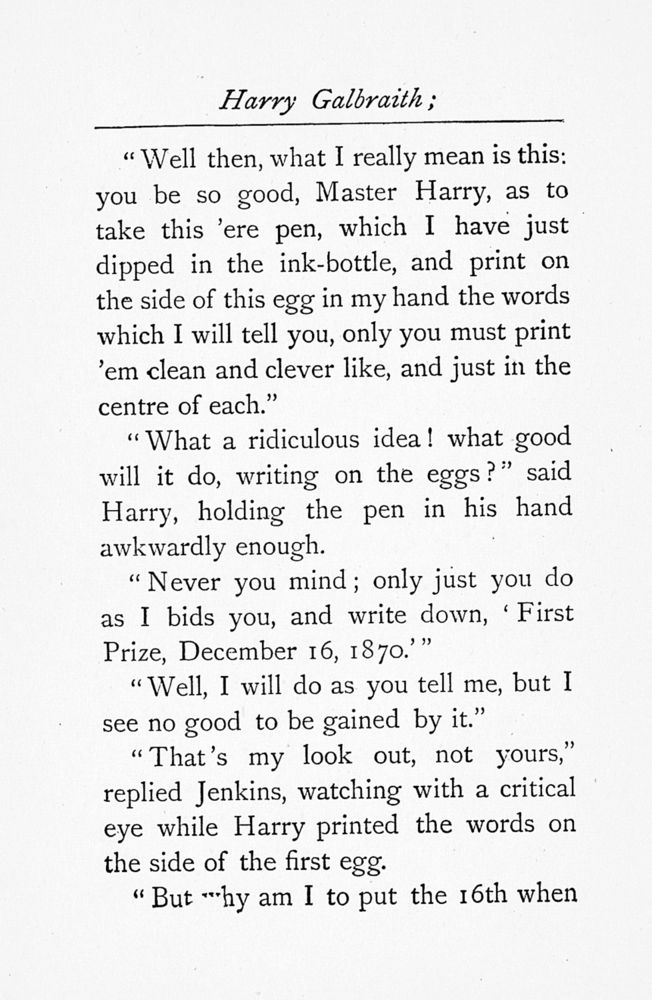 Harry Galbraith;

"Well then, what I really mean is this: you be so good, Master Harry, as to take this 'ere pen, which I have just dipped in the ink-bottle, and print on the side of this egg in my hand the words which I will tell you, only you must print 'em clean and clever like, and just in the centre of each."

"What a ridiculous idea! what good will it do, writing on the eggs?" said Harry, holding the pen in his hand awkwardly enough.

"Never you mind; only just you do as I bids you, and write down, 'First Prize, December 16, 1870.'"

"Well, I will do as you tell me, but I see no good to be gained by it."

"That's my look out, not yours," replied Jenkins, watching with a critical eye while Harry printed the words on the side of the first egg.

"But why am I to put the 16th when